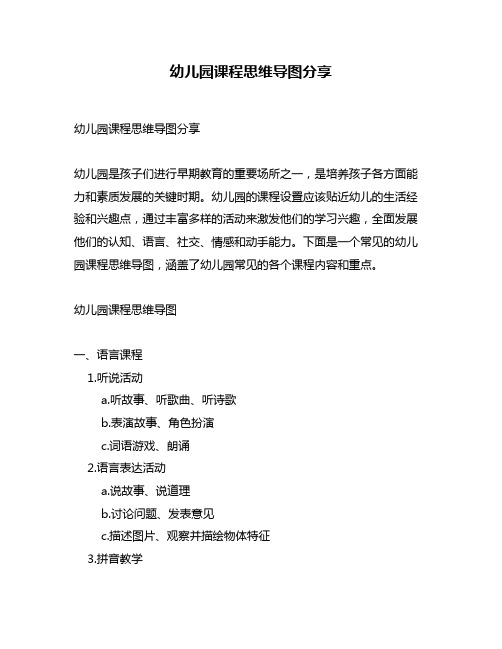 幼儿园课程思维导图分享

幼儿园课程思维导图分享

幼儿园是孩子们进行早期教育的重要场所之一，是培养孩子各方面能力和素质发展的关键时期。幼儿园的课程设置应该贴近幼儿的生活经验和兴趣点，通过丰富多样的活动来激发他们的学习兴趣，全面发展他们的认知、语言、社交、情感和动手能力。下面是一个常见的幼儿园课程思维导图，涵盖了幼儿园常见的各个课程内容和重点。

幼儿园课程思维导图

一、语言课程

1.听说活动

a.听故事、听歌曲、听诗歌

b.表演故事、角色扮演

c.词语游戏、朗诵

2.语言表达活动

a.说故事、说道理

b.讨论问题、发表意见

c.描述图片、观察并描绘物体特征

3.拼音教学